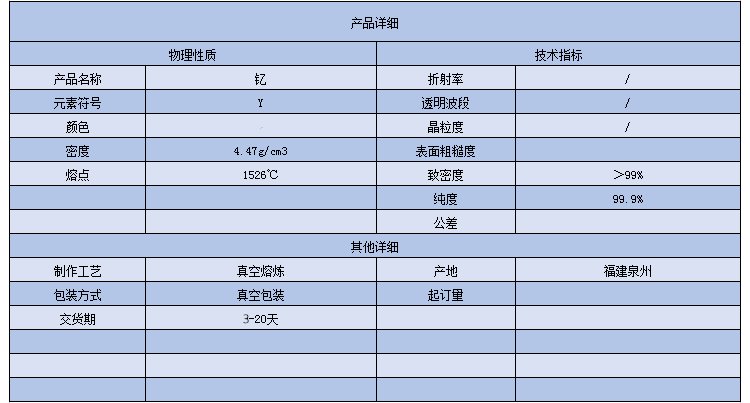 | 产品详细 | | | |
|---|---|---|---|
| 物理性质 | | 技术指标 | |
| 产品名称 | 钇 | 折射率 | / |
| 元素符号 | Y | 透明波段 | / |
| 颜色 | | 晶粒度 | / |
| 密度 | 4.47g/cm3 | 表面粗糙度 | |
| 熔点 | 1526℃ | 致密度 | >99% |
| | | 纯度 | 99.9% |
| | | 公差 | |
| 其他详细 | | | |
| 制作工艺 | 真空熔炼 | 产地 | 福建泉州 |
| 包装方式 | 真空包装 | 起订量 | |
| 交货期 | 3-20天 | | |
| | | | |
| | | | |
| | | | |